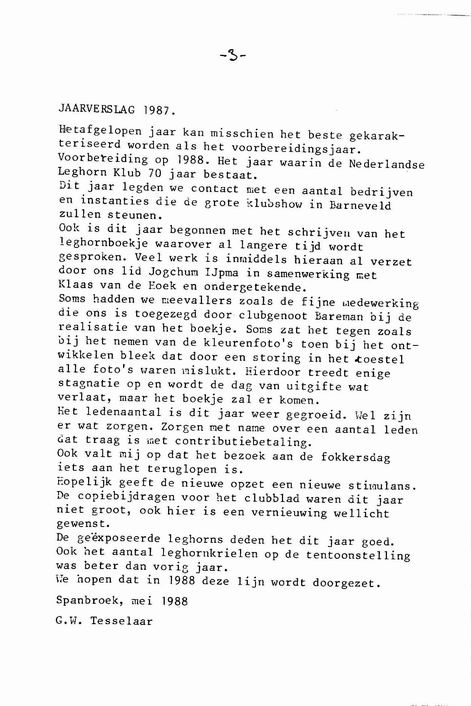 -3-

JAARVERSLAG 1987.

Hetafgelopen jaar kan misschien het beste gekarakteriseerd worden als het voorbereidingsjaar.
Voorbereiding op 1988. Het jaar waarin de Nederlandse Leghorn Klub 70 jaar bestaat.
Dit jaar legden we contact met een aantal bedrijven en instanties die de grote klubshow in Barneveld zullen steunen.
Ook is dit jaar begonnen met het schrijven van het leghornboekje waarover al langere tijd wordt gesproken. Veel werk is inmiddels hieraan al verzet door ons lid Jogchum IJpma in samenwerking met Klaas van de Hoek en ondergetekende.
Soms hadden we meevallers zoals de fijne medewerking die ons is toegezegd door clubgenoot Bareman bij de realisatie van het boekje. Soms zat het tegen zoals bij het nemen van de kleurenfoto's toen bij het ontwikkelen bleek dat door een storing in het toestel alle foto's waren mislukt. Hierdoor treedt enige stagnatie op en wordt de dag van uitgifte wat verlaat, maar het boekje zal er komen.
Het ledenaantal is dit jaar weer gegroeid. Wel zijn er wat zorgen. Zorgen met name over een aantal leden dat traag is met contributiebetaling.
Ook valt mij op dat het bezoek aan de fokkersdag iets aan het teruglopen is.
Hopelijk geeft de nieuwe opzet een nieuwe stimulans.
De copiebijdragen voor het clubblad waren dit jaar niet groot, ook hier is een vernieuwing wellicht gewenst.
De geëxposeerde leghorns deden het dit jaar goed.
Ook het aantal leghornkrielen op de tentoonstelling was beter dan vorig jaar.
We hopen dat in 1988 deze lijn wordt doorgezet.

Spanbroek, mei 1988

G.W. Tesselaar